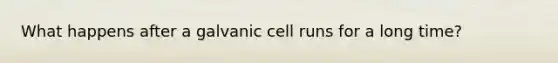 What happens after a galvanic cell runs for a long time?